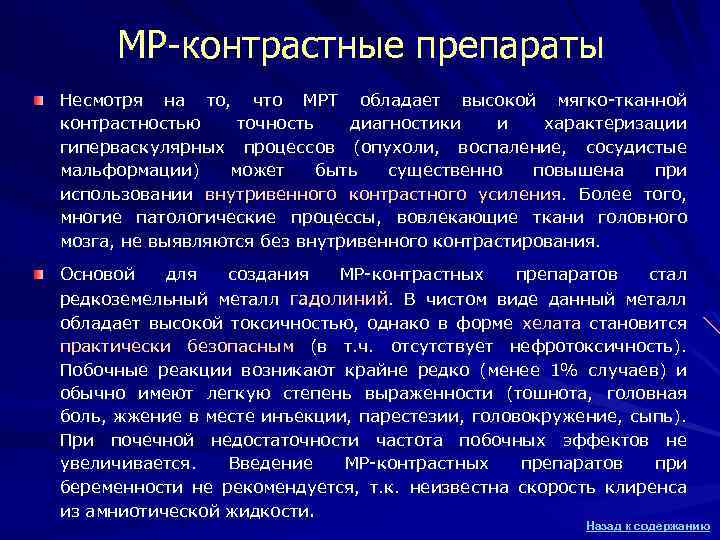 МР-контрастные препараты

Несмотря на то, что МРТ обладает высокой мягко-тканной контрастностью точность диагностики и характеризации гиперваскулярных процессов (опухоли, воспаление, сосудистые мальформации) может быть существенно повышена при использовании внутривенного контрастного усиления. Более того, многие патологические процессы, вовлекающие ткани головного мозга, не выявляются без внутривенного контрастирования.

Основой для создания МР-контрастных препаратов стал редкоземельный металл гадолиний. В чистом виде данный металл обладает высокой токсичностью, однако в форме хелата становится практически безопасным (в т.ч. отсутствует нефротоксичность). Побочные реакции возникают крайне редко (менее 1% случаев) и обычно имеют легкую степень выраженности (тошнота, головная боль, жжение в месте инъекции, парестезии, головокружение, сыпь). При почечной недостаточности частота побочных эффектов не увеличивается. Введение МР-контрастных препаратов при беременности не рекомендуется, т.к. неизвестна скорость клиренса из амниотической жидкости.

Назад к содержанию